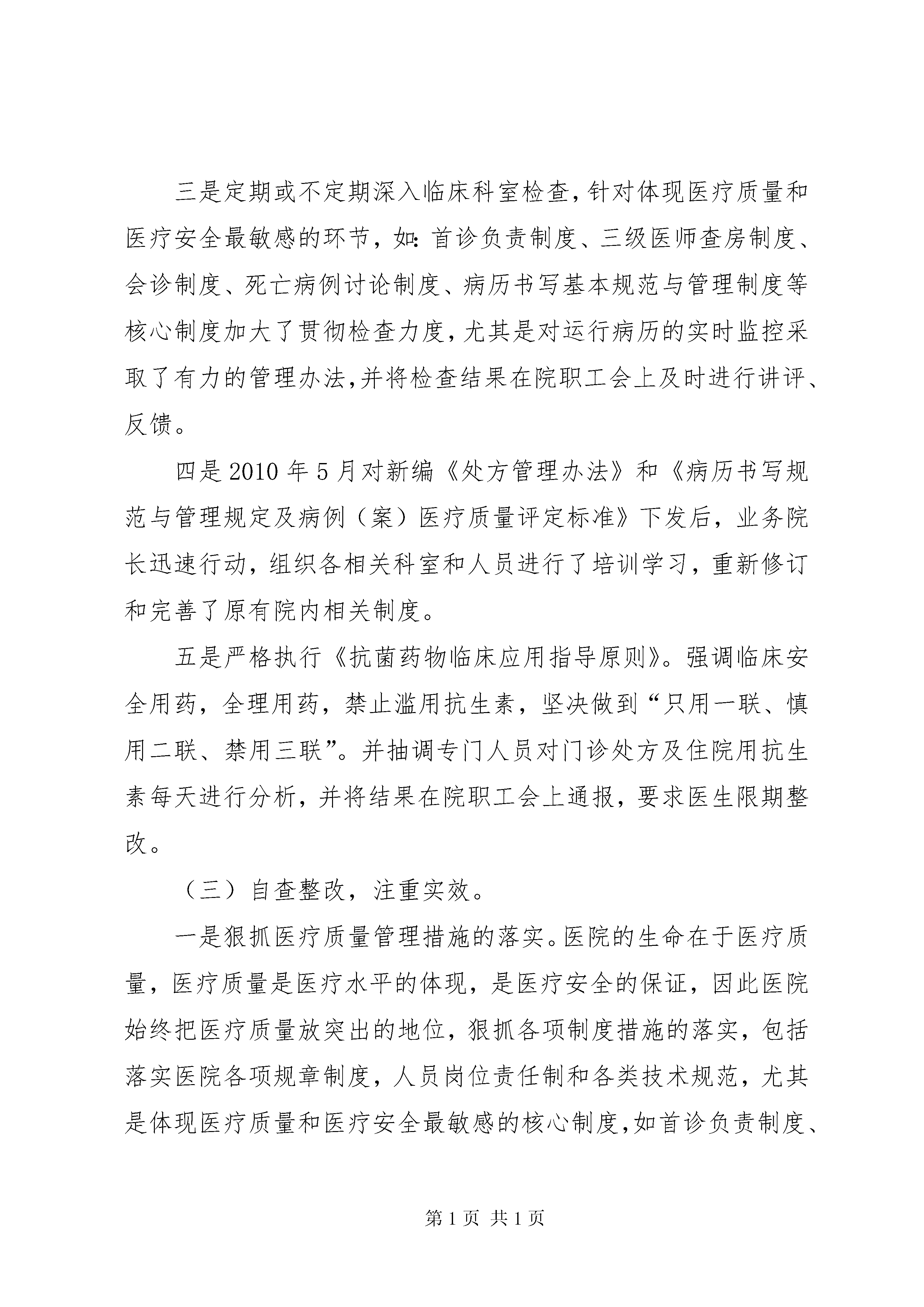 三是定期或不定期深入临床科室检查，针对体现医疗质量和医疗安全最敏感的环节，如：首诊负责制度、三级医师查房制度、会诊制度、死亡病例讨论制度、病历书写基本规范与管理制度等核心制度加大了贯彻检查力度，尤其是对运行病历的实时监控采取了有力的管理办法，并将检查结果在院职工会上及时进行讲评、反馈。

四是2010年5月对新编《处方管理办法》和《病历书写规范与管理规定及病例（案）医疗质量评定标准》下发后，业务院长迅速行动，组织各相关科室和人员进行了培训学习，重新修订和完善了原有院内相关制度。

五是严格执行《抗菌药物临床应用指导原则》。强调临床安全用药，全理用药，禁止滥用抗生素，坚决做到“只用一联、慎用二联、禁用三联”。并抽调专门人员对门诊处方及住院用抗生素每天进行分析，并将结果在院职工会上通报，要求医生限期整改。

（三）自查整改，注重实效。

一是狠抓医疗质量管理措施的落实。医院的生命在于医疗质量，医疗质量是医疗水平的体现，是医疗安全的保证，因此医院始终把医疗质量放突出的地位，狠抓各项制度措施的落实，包括落实医院各项规章制度，人员岗位责任制和各类技术规范，尤其是体现医疗质量和医疗安全最敏感的核心制度，如首诊负责制度、

第1页 共1页